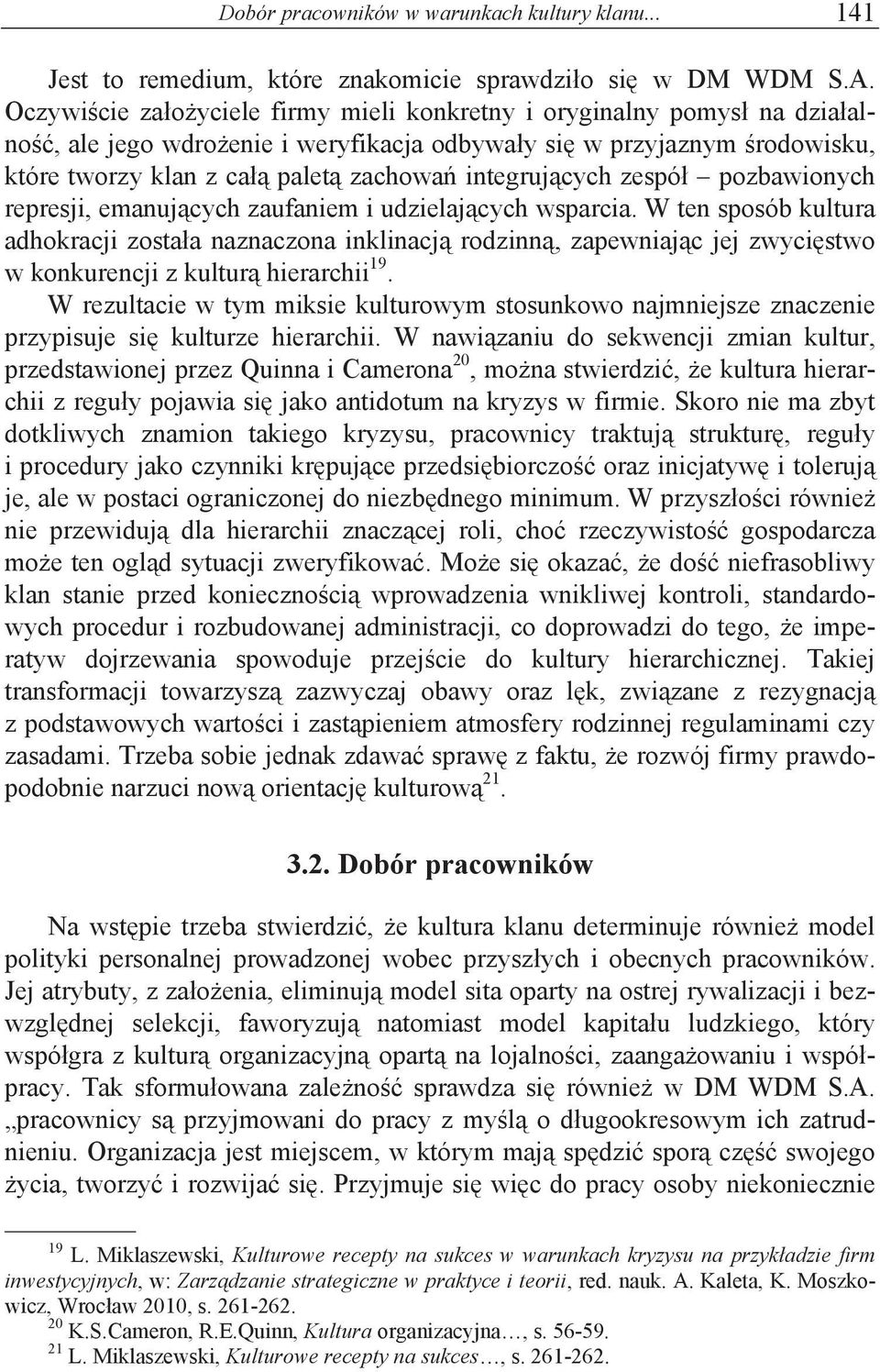 Dobór pracowników w warunkach kultury klanu... 141

Jest to remedium, które znakomicie sprawdziło się w DM WDM S.A. Oczywiście założyciele firmy mieli konkretny i oryginalny pomysł na działalność, ale jego wdrożenie i weryfikacja odbywały się w przyjaznym środowisku, które tworzy klan z całą paletą zachowań integrujących zespół – pozbawionych represji, emanujących zaufaniem i udzielających wsparcia. W ten sposób kultura adhokracji została naznaczona inklinacją rodzinną, zapewniając jej zwycięstwo w konkurencji z kulturą hierarchii$^{19}$.

W rezultacie w tym miksie kulturowym stosunkowo najmniejsze znaczenie przypisuje się kulturze hierarchii. W nawiązaniu do sekwencji zmian kultur, przedstawionej przez Quinna i Camerona$^{20}$, można stwierdzić, że kultura hierarchii z reguły pojawia się jako antidotum na kryzys w firmie. Skoro nie ma zbyt dotkliwych znamion takiego kryzysu, pracownicy traktują strukturę, reguły i procedury jako czynniki krępujące przedsiębiorczość oraz inicjatywę i tolerują je, ale w postaci ograniczonej do niezbędnego minimum. W przyszłości również nie przewidują dla hierarchii znaczącej roli, choć rzeczywistość gospodarcza może ten ogląd sytuacji zweryfikować. Może się okazać, że dość niefrasobliwy klan stanie przed koniecznością wprowadzenia wnikliwej kontroli, standardowych procedur i rozbudowanej administracji, co doprowadzi do tego, że imperatyw dojrzewania spowoduje przejście do kultury hierarchicznej. Takiej transformacji towarzyszą zazwyczaj obawy oraz lęk, związane z rezygnacją z podstawowych wartości i zastąpieniem atmosfery rodzinnej regulaminami czy zasadami. Trzeba sobie jednak zdawać sprawę z faktu, że rozwój firmy prawdopodobnie narzuci nową orientację kulturową$^{21}$.

3.2. Dobór pracowników

Na wstępie trzeba stwierdzić, że kultura klanu determinuje również model polityki personalnej prowadzonej wobec przyszłych i obecnych pracowników. Jej atrybuty, z założenia, eliminują model sita oparty na ostrej rywalizacji i bezwzględnej selekcji, faworyzują natomiast model kapitału ludzkiego, który współgra z kulturą organizacyjną opartą na lojalności, zaangażowaniu i współpracy. Tak sformułowana zależność sprawdza się również w DM WDM S.A. „pracownicy są przyjmowani do pracy z myślą o długookresowym ich zatrudnieniu. Organizacja jest miejscem, w którym mają spędzić sporą część swojego życia, tworzyć i rozwijać się. Przyjmuje się więc do pracy osoby niekoniecznie

$^{19}$ L. Miklaszewski, Kulturowe recepty na sukces w warunkach kryzysu na przykładzie firm inwestycyjnych, w: Zarządzanie strategiczne w praktyce i teorii, red. nauk. A. Kaleta, K. Moszkowicz, Wrocław 2010, s. 261-262.
$^{20}$ K.S.Cameron, R.E.Quinn, Kultura organizacyjna…, s. 56-59.
$^{21}$ L. Miklaszewski, Kulturowe recepty na sukces…, s. 261-262.